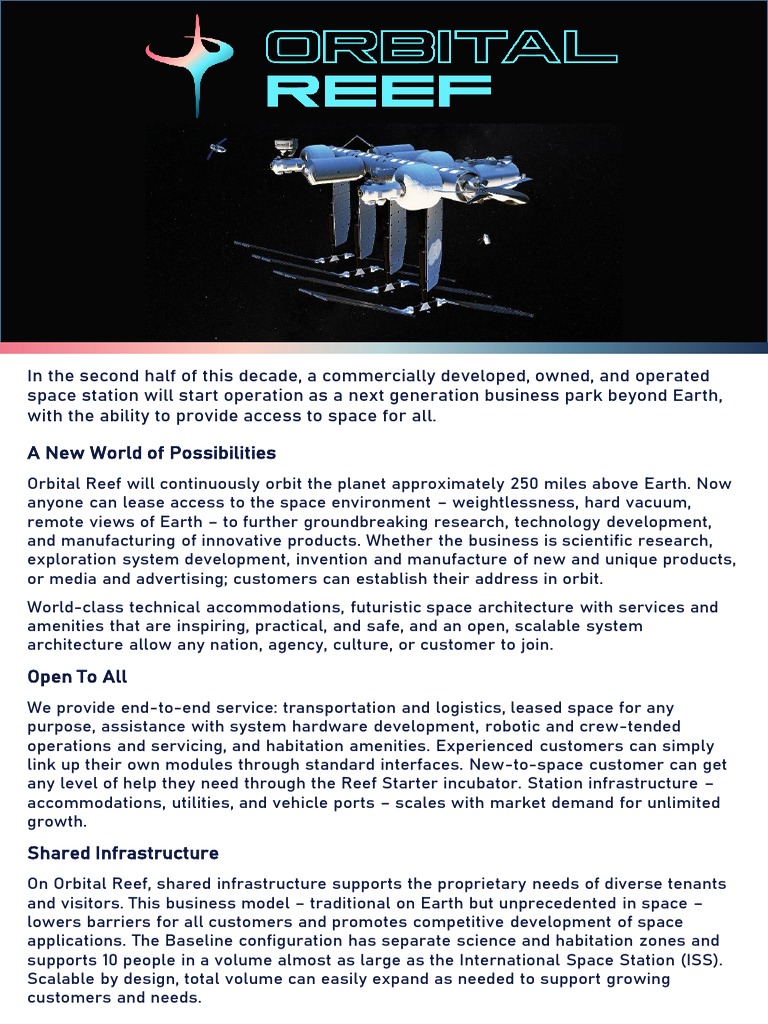 ORBITAL
REEF

In the second half of this decade, a commercially developed, owned, and operated space station will start operation as a next generation business park beyond Earth, with the ability to provide access to space for all.

A New World of Possibilities

Orbital Reef will continuously orbit the planet approximately 250 miles above Earth. Now anyone can lease access to the space environment – weightlessness, hard vacuum, remote views of Earth – to further groundbreaking research, technology development, and manufacturing of innovative products. Whether the business is scientific research, exploration system development, invention and manufacture of new and unique products, or media and advertising; customers can establish their address in orbit.

World-class technical accommodations, futuristic space architecture with services and amenities that are inspiring, practical, and safe, and an open, scalable system architecture allow any nation, agency, culture, or customer to join.

Open To All

We provide end-to-end service: transportation and logistics, leased space for any purpose, assistance with system hardware development, robotic and crew-tended operations and servicing, and habitation amenities. Experienced customers can simply link up their own modules through standard interfaces. New-to-space customer can get any level of help they need through the Reef Starter incubator. Station infrastructure – accommodations, utilities, and vehicle ports – scales with market demand for unlimited growth.

Shared Infrastructure

On Orbital Reef, shared infrastructure supports the proprietary needs of diverse tenants and visitors. This business model – traditional on Earth but unprecedented in space – lowers barriers for all customers and promotes competitive development of space applications. The Baseline configuration has separate science and habitation zones and supports 10 people in a volume almost as large as the International Space Station (ISS). Scalable by design, total volume can easily expand as needed to support growing customers and needs.